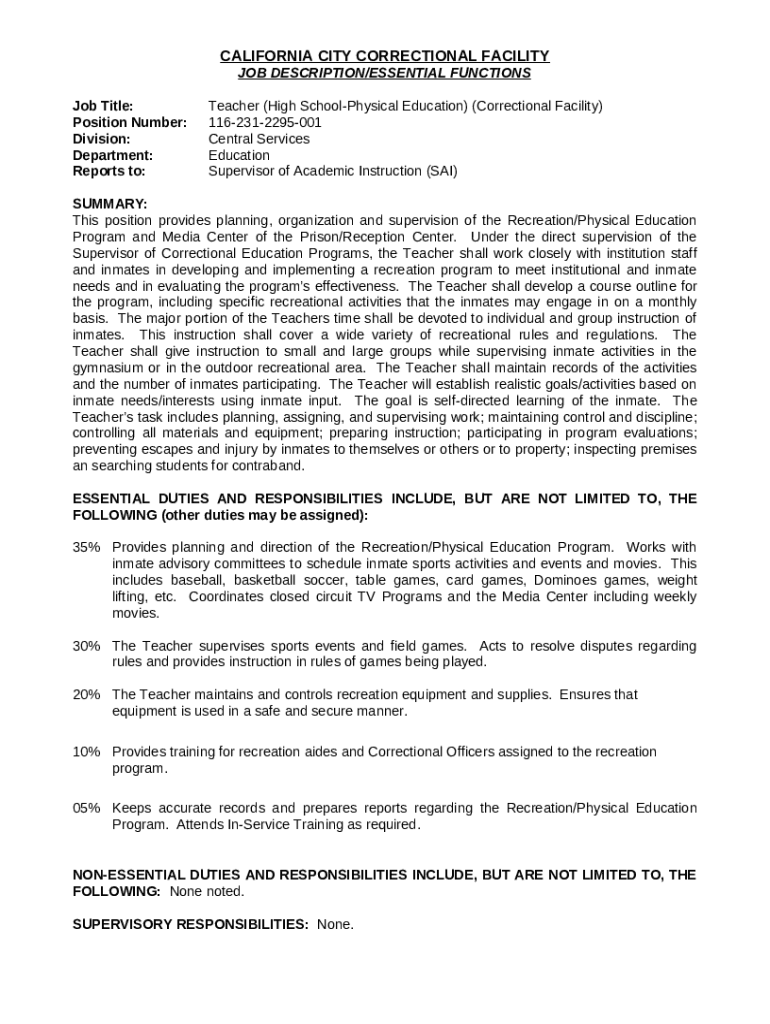 CALIFORNIA CITY CORRECTIONAL FACILITY
JOB DESCRIPTION/ESSENTIAL FUNCTIONS

Job Title: Teacher (High School-Physical Education) (Correctional Facility)
Position Number: 116-231-2295-001
Division: Central Services
Department: Education
Reports to: Supervisor of Academic Instruction (SAI)

SUMMARY:
This position provides planning, organization and supervision of the Recreation/Physical Education Program and Media Center of the Prison/Reception Center. Under the direct supervision of the Supervisor of Correctional Education Programs, the Teacher shall work closely with institution staff and inmates in developing and implementing a recreation program to meet institutional and inmate needs and in evaluating the program's effectiveness. The Teacher shall develop a course outline for the program, including specific recreational activities that the inmates may engage in on a monthly basis. The major portion of the Teachers time shall be devoted to individual and group instruction of inmates. This instruction shall cover a wide variety of recreational rules and regulations. The Teacher shall give instruction to small and large groups while supervising inmate activities in the gymnasium or in the outdoor recreational area. The Teacher shall maintain records of the activities and the number of inmates participating. The Teacher will establish realistic goals/activities based on inmate needs/interests using inmate input. The goal is self-directed learning of the inmate. The Teacher's task includes planning, assigning, and supervising work; maintaining control and discipline; controlling all materials and equipment; preparing instruction; participating in program evaluations; preventing escapes and injury by inmates to themselves or others or to property; inspecting premises an searching students for contraband.

ESSENTIAL DUTIES AND RESPONSIBILITIES INCLUDE, BUT ARE NOT LIMITED TO, THE FOLLOWING (other duties may be assigned):

35% Provides planning and direction of the Recreation/Physical Education Program. Works with inmate advisory committees to schedule inmate sports activities and events and movies. This includes baseball, basketball soccer, table games, card games, Dominoes games, weight lifting, etc. Coordinates closed circuit TV Programs and the Media Center including weekly movies.

30% The Teacher supervises sports events and field games. Acts to resolve disputes regarding rules and provides instruction in rules of games being played.

20% The Teacher maintains and controls recreation equipment and supplies. Ensures that equipment is used in a safe and secure manner.

10% Provides training for recreation aides and Correctional Officers assigned to the recreation program.

05% Keeps accurate records and prepares reports regarding the Recreation/Physical Education Program. Attends In-Service Training as required.

NON-ESSENTIAL DUTIES AND RESPONSIBILITIES INCLUDE, BUT ARE NOT LIMITED TO, THE FOLLOWING: None noted.

SUPERVISORY RESPONSIBILITIES: None.